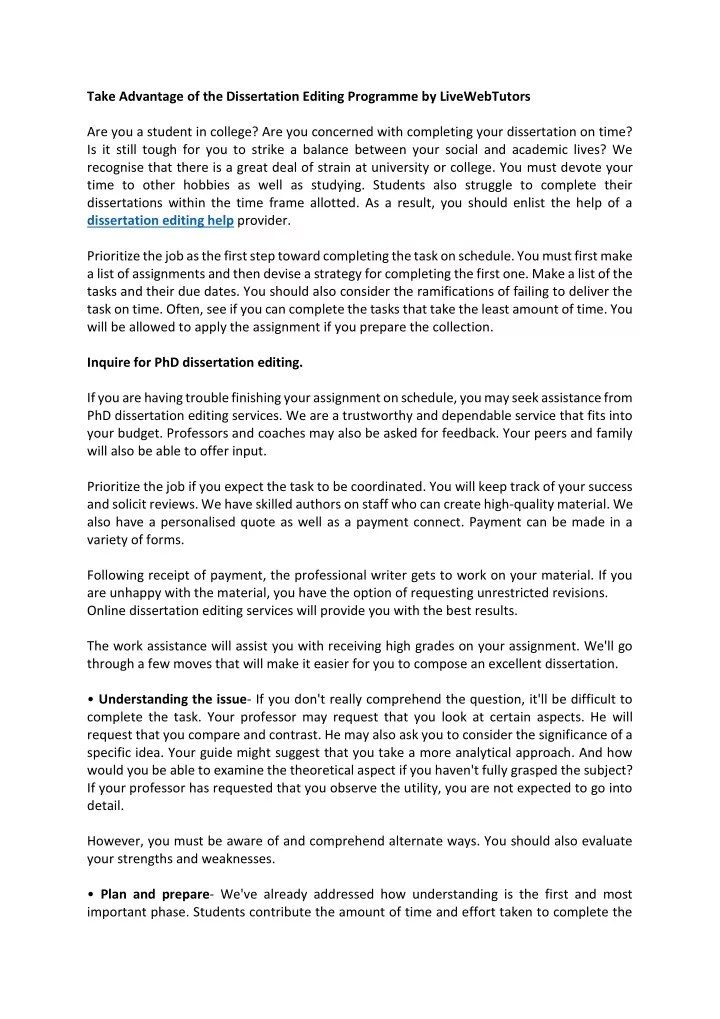 Take Advantage of the Dissertation Editing Programme by LiveWebTutors

Are you a student in college? Are you concerned with completing your dissertation on time? Is it still tough for you to strike a balance between your social and academic lives? We recognise that there is a great deal of strain at university or college. You must devote your time to other hobbies as well as studying. Students also struggle to complete their dissertations within the time frame allotted. As a result, you should enlist the help of a dissertation editing help provider.

Prioritize the job as the first step toward completing the task on schedule. You must first make a list of assignments and then devise a strategy for completing the first one. Make a list of the tasks and their due dates. You should also consider the ramifications of failing to deliver the task on time. Often, see if you can complete the tasks that take the least amount of time. You will be allowed to apply the assignment if you prepare the collection.

Inquire for PhD dissertation editing.

If you are having trouble finishing your assignment on schedule, you may seek assistance from PhD dissertation editing services. We are a trustworthy and dependable service that fits into your budget. Professors and coaches may also be asked for feedback. Your peers and family will also be able to offer input.

Prioritize the job if you expect the task to be coordinated. You will keep track of your success and solicit reviews. We have skilled authors on staff who can create high-quality material. We also have a personalised quote as well as a payment connect. Payment can be made in a variety of forms.

Following receipt of payment, the professional writer gets to work on your material. If you are unhappy with the material, you have the option of requesting unrestricted revisions. Online dissertation editing services will provide you with the best results.

The work assistance will assist you with receiving high grades on your assignment. We'll go through a few moves that will make it easier for you to compose an excellent dissertation.

• Understanding the issue- If you don't really comprehend the question, it'll be difficult to complete the task. Your professor may request that you look at certain aspects. He will request that you compare and contrast. He may also ask you to consider the significance of a specific idea. Your guide might suggest that you take a more analytical approach. And how would you be able to examine the theoretical aspect if you haven't fully grasped the subject? If your professor has requested that you observe the utility, you are not expected to go into detail.

However, you must be aware of and comprehend alternate ways. You should also evaluate your strengths and weaknesses.

• Plan and prepare- We've already addressed how understanding is the first and most important phase. Students contribute the amount of time and effort taken to complete the